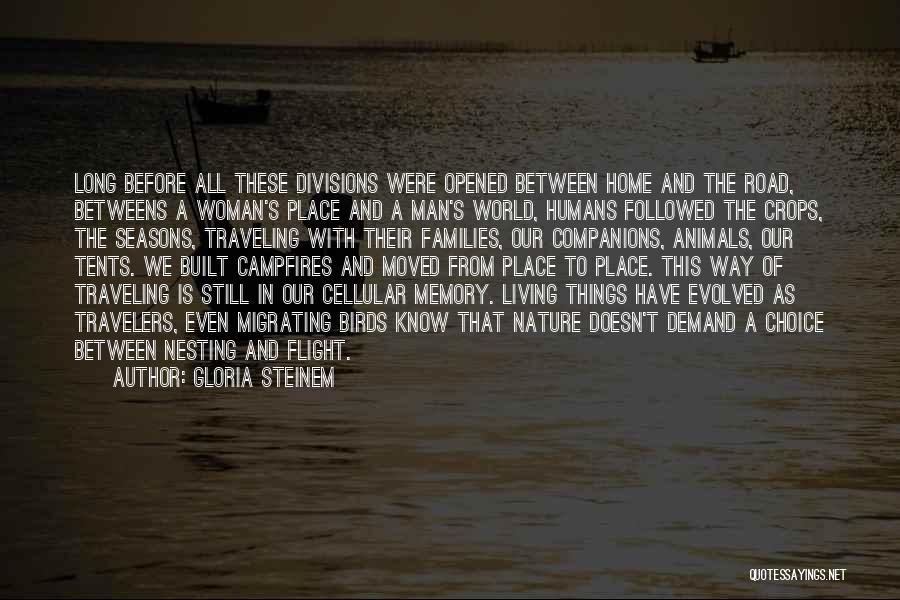 LONG BEFORE ALL THESE DIVISIONS WERE OPENED BETWEEN HOME AND THE ROAD, BETWEENS A WOMAN'S PLACE AND A MAN'S WORLD, HUMANS FOLLOWED THE CROPS, THE SEASONS, TRAVELING WITH THEIR FAMILIES, OUR COMPANIONS, ANIMALS, OUR TENTS. WE BUILT CAMPFIRES AND MOVED FROM PLACE TO PLACE. THIS WAY OF TRAVELING IS STILL IN OUR CELLULAR MEMORY. LIVING THINGS HAVE EVOLVED AS TRAVELERS, EVEN MIGRATING BIRDS KNOW THAT NATURE DOESN'T DEMAND A CHOICE BETWEEN NESTING AND FLIGHT.

AUTHOR: GLORIA STEINEM

QUOTESSAYINGS.NET